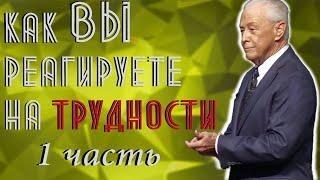 КАК ВЫ РЕАГИРУЕТЕ НА ТРУДНОСТИ

1 часть